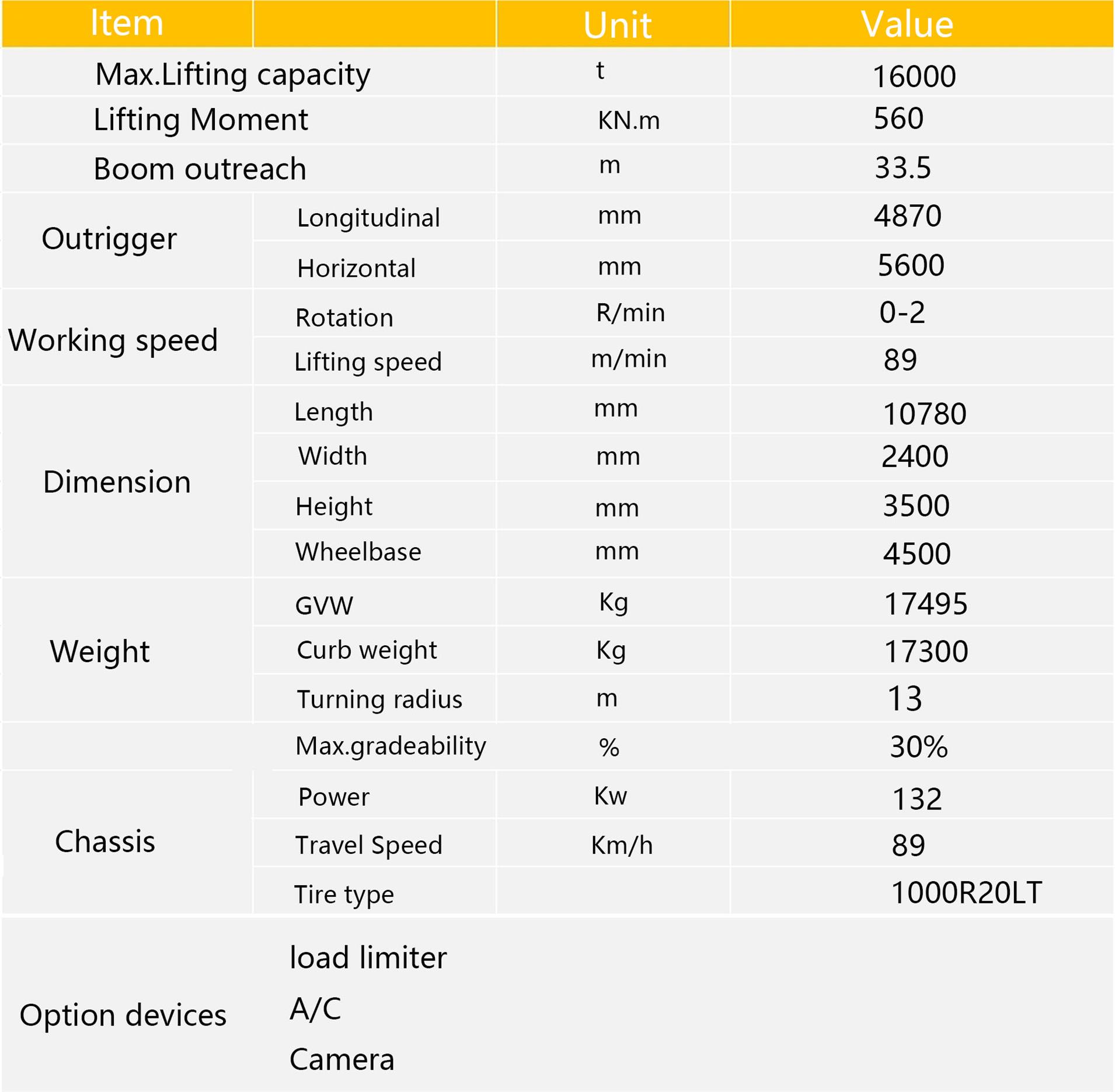 | Item | | Unit | Value |
|---|---|---|---|
| Max.Lifting capacity | | t | 16000 |
| Lifting Moment | | KN.m | 560 |
| Boom outreach | | m | 33.5 |
| Outrigger | Longitudinal | mm | 4870 |
| | Horizontal | mm | 5600 |
| Working speed | Rotation | R/min | 0-2 |
| | Lifting speed | m/min | 89 |
| Dimension | Length | mm | 10780 |
| | Width | mm | 2400 |
| | Height | mm | 3500 |
| | Wheelbase | mm | 4500 |
| Weight | GVW | Kg | 17495 |
| | Curb weight | Kg | 17300 |
| | Turning radius | m | 13 |
| | Max.gradeability | % | 30% |
| Chassis | Power | Kw | 132 |
| | Travel Speed | Km/h | 89 |
| | Tire type | | 1000R20LT |
| Option devices | load limiter A/C Camera | | |